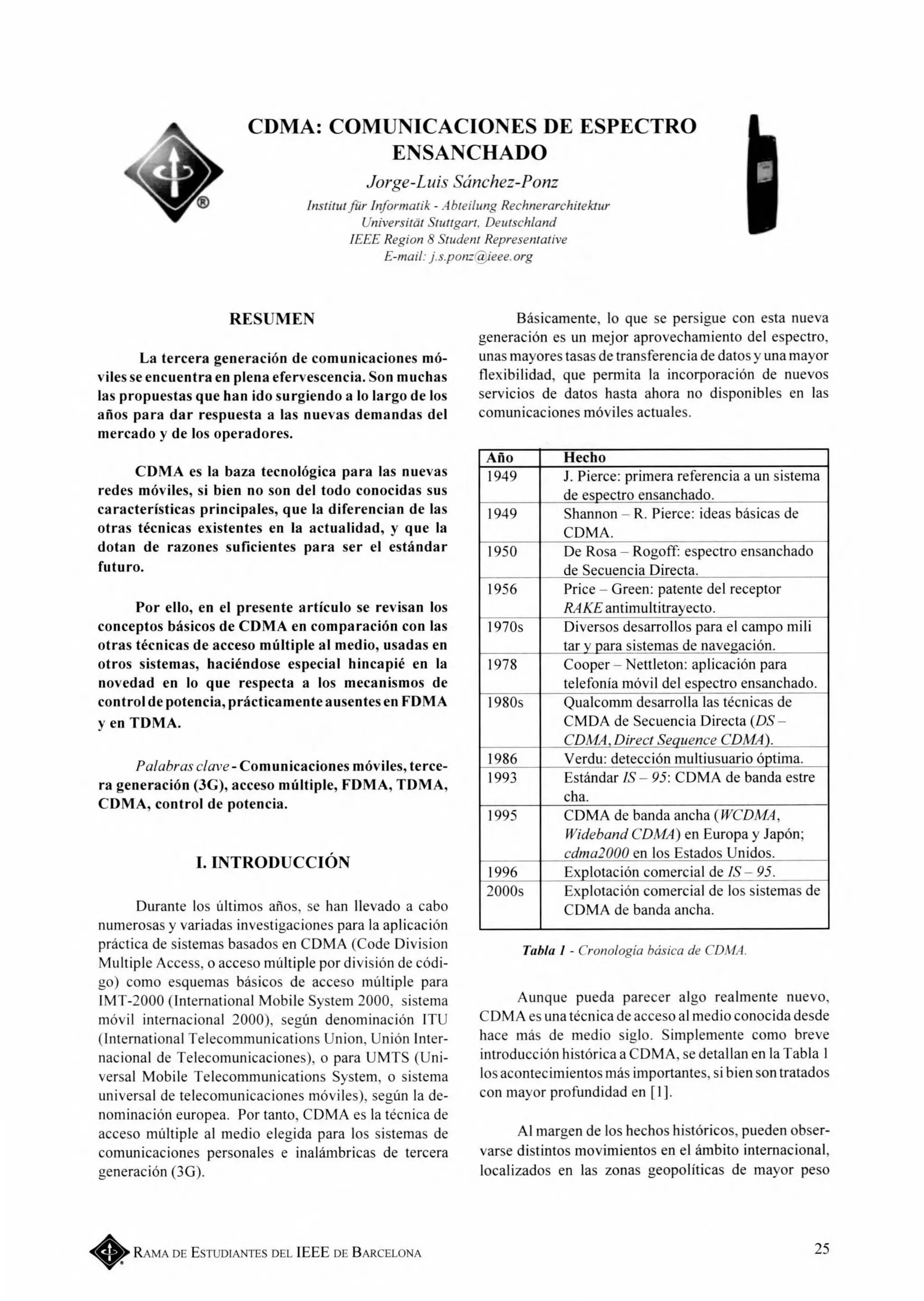 CDMA: COMUNICACIONES DE ESPECTRO ENSANCHADO

Jorge-Luis Sánchez-Ponz
Institut für Informatik - Abteilung Rechnerarchitektur
Universität Stuttgart, Deutschland
IEEE Region 8 Student Representative
E-mail: j.s.ponz@ieee.org

RESUMEN

La tercera generación de comunicaciones móviles se encuentra en plena efervescencia. Son muchas las propuestas que han ido surgiendo a lo largo de los años para dar respuesta a las nuevas demandas del mercado y de los operadores.

CDMA es la baza tecnológica para las nuevas redes móviles, si bien no son del todo conocidas sus características principales, que la diferencian de las otras técnicas existentes en la actualidad, y que la dotan de razones suficientes para ser el estándar futuro.

Por ello, en el presente artículo se revisan los conceptos básicos de CDMA en comparación con las otras técnicas de acceso múltiple al medio, usadas en otros sistemas, haciéndose especial hincapié en la novedad en lo que respecta a los mecanismos de control de potencia, prácticamente ausentes en FDMA y en TDMA.

Palabras clave - Comunicaciones móviles, tercera generación (3G), acceso múltiple, FDMA, TDMA, CDMA, control de potencia.

I. INTRODUCCIÓN

Durante los últimos años, se han llevado a cabo numerosas y variadas investigaciones para la aplicación práctica de sistemas basados en CDMA (Code Division Multiple Access, o acceso múltiple por división de código) como esquemas básicos de acceso múltiple para IMT-2000 (International Mobile System 2000, sistema móvil internacional 2000), según denominación ITU (International Telecommunications Union, Unión Internacional de Telecomunicaciones), o para UMTS (Universal Mobile Telecommunications System, o sistema universal de telecomunicaciones móviles), según la denominación europea. Por tanto, CDMA es la técnica de acceso múltiple al medio elegida para los sistemas de comunicaciones personales e inalámbricas de tercera generación (3G).

Básicamente, lo que se persigue con esta nueva generación es un mejor aprovechamiento del espectro, unas mayores tasas de transferencia de datos y una mayor flexibilidad, que permita la incorporación de nuevos servicios de datos hasta ahora no disponibles en las comunicaciones móviles actuales.

| Año | Hecho |
|---|---|
| 1949 | J. Pierce: primera referencia a un sistema de espectro ensanchado. |
| 1949 | Shannon – R. Pierce: ideas básicas de CDMA. |
| 1950 | De Rosa – Rogoff: espectro ensanchado de Secuencia Directa. |
| 1956 | Price – Green: patente del receptor RAKE antimultitrayecto. |
| 1970s | Diversos desarrollos para el campo mili tar y para sistemas de navegación. |
| 1978 | Cooper – Nettleton: aplicación para telefonía móvil del espectro ensanchado. |
| 1980s | Qualcomm desarrolla las técnicas de CMDA de Secuencia Directa (DS – CDMA, Direct Sequence CDMA). |
| 1986 | Verdu: detección multiusuario óptima. |
| 1993 | Estándar IS – 95: CDMA de banda estre cha. |
| 1995 | CDMA de banda ancha (WCDMA, Wideband CDMA) en Europa y Japón; cdma2000 en los Estados Unidos. |
| 1996 | Explotación comercial de IS – 95. |
| 2000s | Explotación comercial de los sistemas de CDMA de banda ancha. |

Tabla 1 - Cronología básica de CDMA.

Aunque pueda parecer algo realmente nuevo, CDMA es una técnica de acceso al medio conocida desde hace más de medio siglo. Simplemente como breve introducción histórica a CDMA, se detallan en la Tabla 1 los acontecimientos más importantes, si bien son tratados con mayor profundidad en [1].

Al margen de los hechos históricos, pueden observarse distintos movimientos en el ámbito internacional, localizados en las zonas geopolíticas de mayor peso

RAMA DE ESTUDIANTES DEL IEEE DE BARCELONA

25